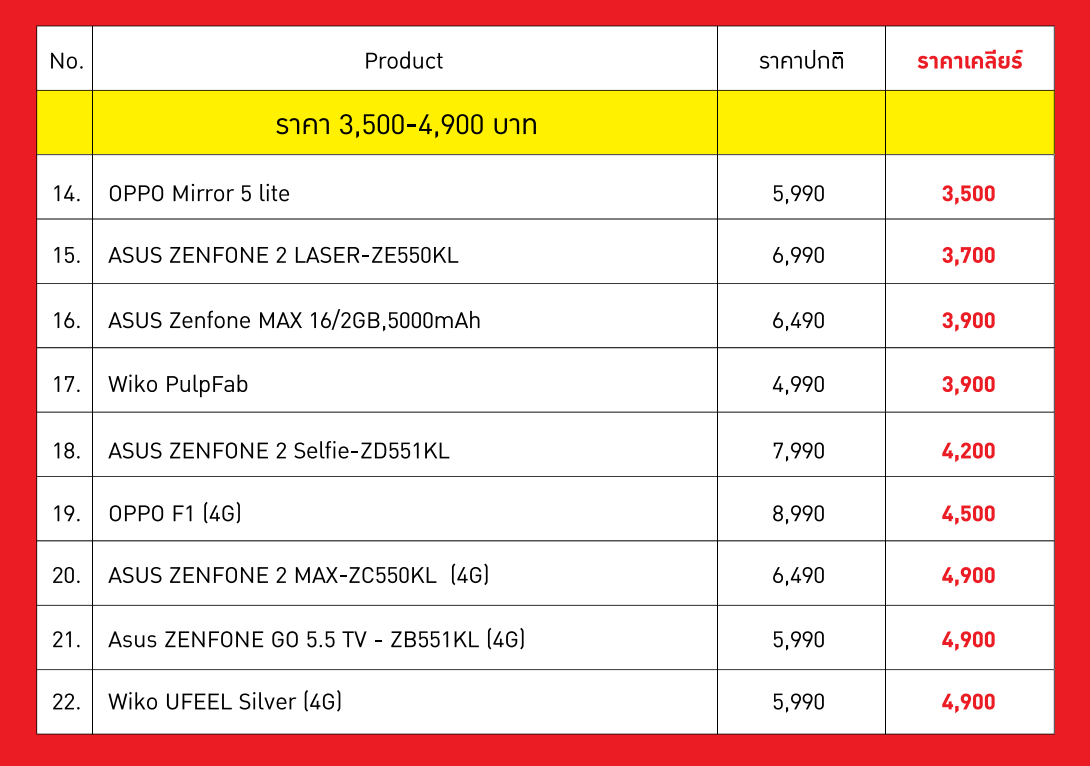 | No. | Product | ราคาปกติ | ราคาเคลียร์ |
|---|---|---|---|
|  | ราคา 3,500-4,900 บาท |  |  |
| 14. | OPPO Mirror 5 lite | 5,990 | 3,500 |
| 15. | ASUS ZENFONE 2 LASER-ZE550KL | 6,990 | 3,700 |
| 16. | ASUS Zenfone MAX 16/2GB,5000mAh | 6,490 | 3,900 |
| 17. | Wiko PulpFab | 4,990 | 3,900 |
| 18. | ASUS ZENFONE 2 Selfie-ZD551KL | 7,990 | 4,200 |
| 19. | OPPO F1 (4G) | 8,990 | 4,500 |
| 20. | ASUS ZENFONE 2 MAX-ZC550KL (4G) | 6,490 | 4,900 |
| 21. | Asus ZENFONE GO 5.5 TV - ZB551KL (4G) | 5,990 | 4,900 |
| 22. | Wiko UFEEL Silver (4G) | 5,990 | 4,900 |